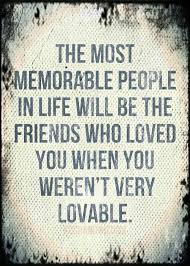 THE MOST MEMORABLE PEOPLE IN LIFE WILL BE THE FRIENDS WHO LOVED YOU WHEN YOU WEREN'T VERY LOVABLE.